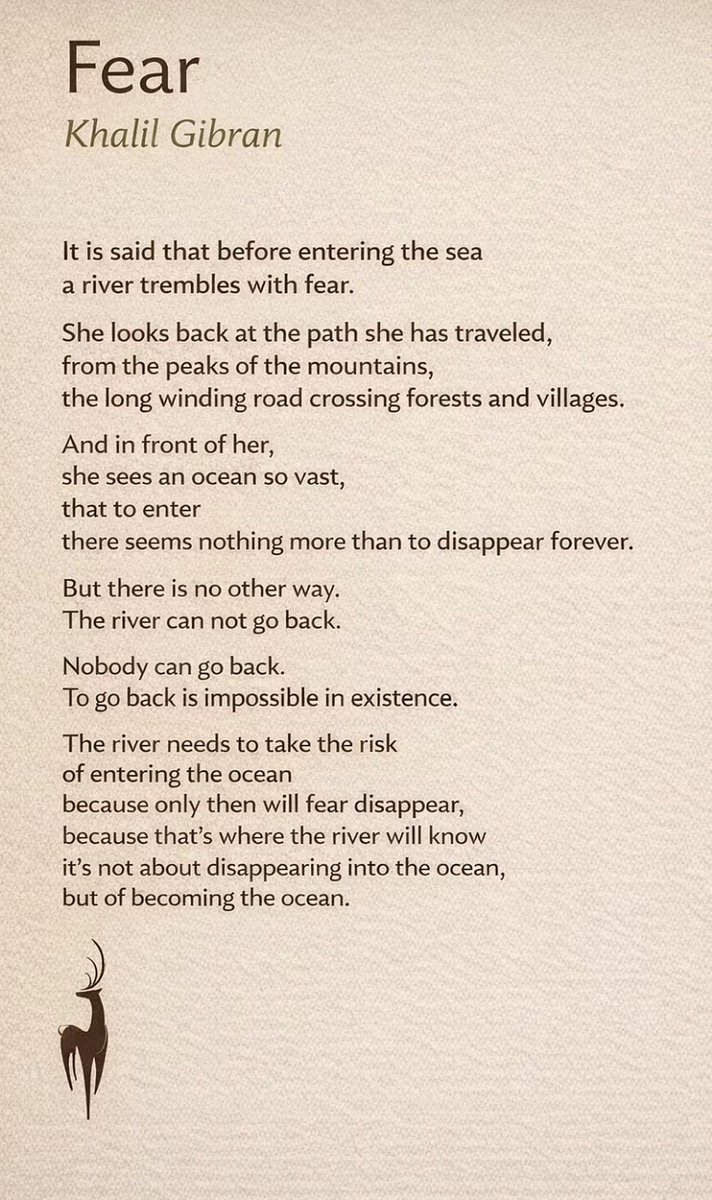 Fear
Khalil Gibran

It is said that before entering the sea
a river trembles with fear.

She looks back at the path she has traveled,
from the peaks of the mountains,
the long winding road crossing forests and villages.

And in front of her,
she sees an ocean so vast,
that to enter
there seems nothing more than to disappear forever.

But there is no other way.
The river can not go back.

Nobody can go back.
To go back is impossible in existence.

The river needs to take the risk
of entering the ocean
because only then will fear disappear,
because that's where the river will know
it's not about disappearing into the ocean,
but of becoming the ocean.